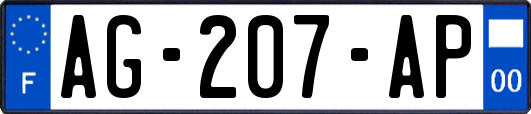 F
AG-207-AP
00